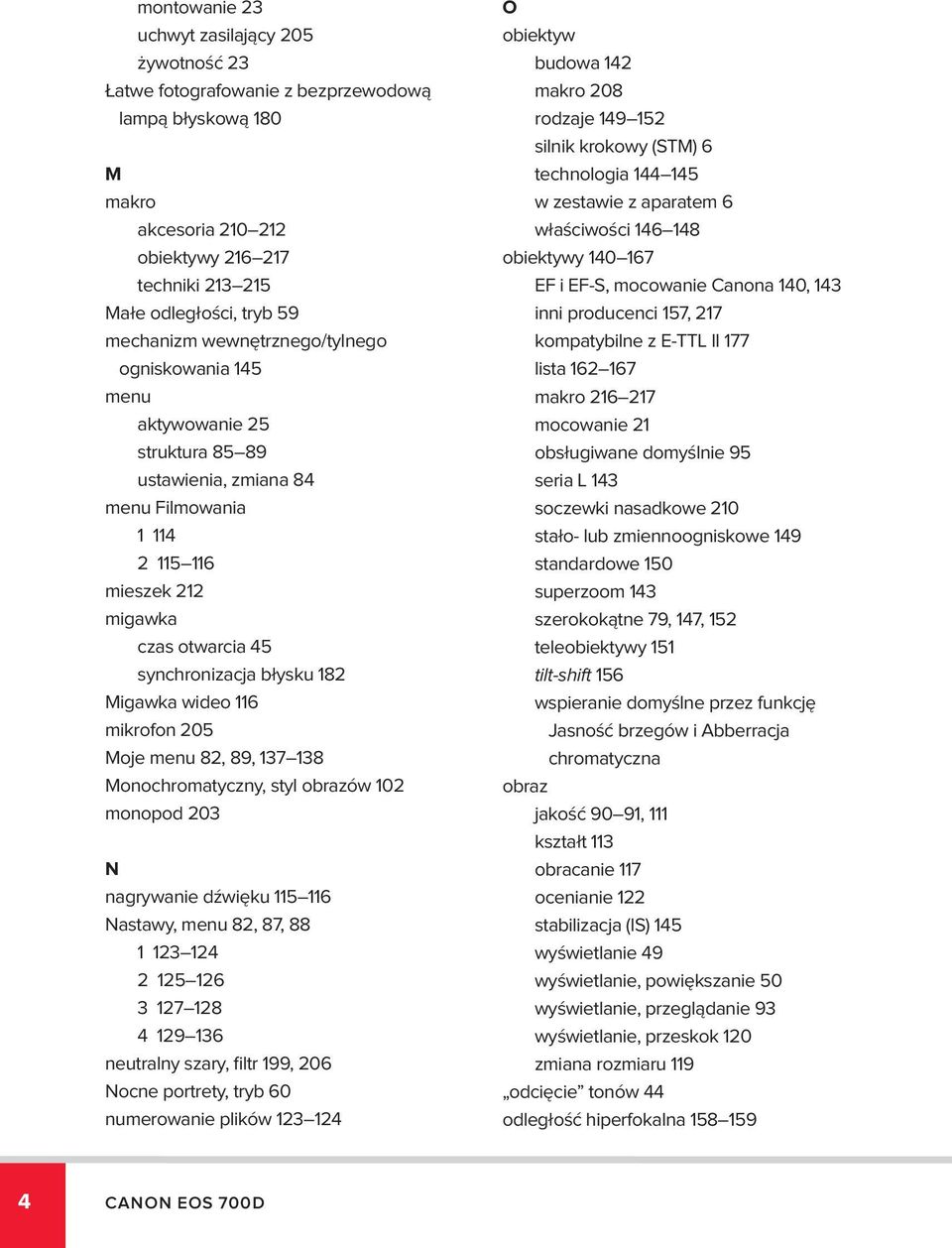 montowanie 23
uchwyt zasilający 205
żywotność 23
Łatwe fotografowanie z bezprzewodową lampą błyskową 180

M
makro
akcesoria 210–212
obiektywy 216–217
techniki 213–215
Małe odległości, tryb 59
mechanizm wewnętrznego/tylnego ogniskowania 145
menu
aktywowanie 25
struktura 85–89
ustawienia, zmiana 84
menu Filmowania
1 114
2 115–116
mieszek 212
migawka
czas otwarcia 45
synchronizacja błysku 182
Migawka wideo 116
mikrofon 205
Moje menu 82, 89, 137–138
Monochromatyczny, styl obrazów 102
monopod 203

N
nagrywanie dźwięku 115–116
Nastawy, menu 82, 87, 88
1 123–124
2 125–126
3 127–128
4 129–136
neutralny szary, filtr 199, 206
Nocne portrety, tryb 60
numerowanie plików 123–124

O
obiektyw
budowa 142
makro 208
rodzaje 149–152
silnik krokowy (STM) 6
technologia 144–145
w zestawie z aparatem 6
właściwości 146–148
obiektywy 140–167
EF i EF-S, mocowanie Canona 140, 143
inni producenci 157, 217
kompatybilne z E-TTL II 177
lista 162–167
makro 216–217
mocowanie 21
obsługiwane domyślnie 95
seria L 143
soczewki nasadkowe 210
stało- lub zmiennoogniskowe 149
standardowe 150
superzoom 143
szerokokątne 79, 147, 152
teleobiektywy 151
tilt-shift 156
wspieranie domyślne przez funkcję Jasność brzegów i Abberracja chromatyczna
obraz
jakość 90–91, 111
kształt 113
obracanie 117
ocenianie 122
stabilizacja (IS) 145
wyświetlanie 49
wyświetlanie, powiększanie 50
wyświetlanie, przeglądanie 93
wyświetlanie, przeskok 120
zmiana rozmiaru 119
„odcięcie” tonów 44
odległość hiperfokalna 158–159

4
CANON EOS 700D